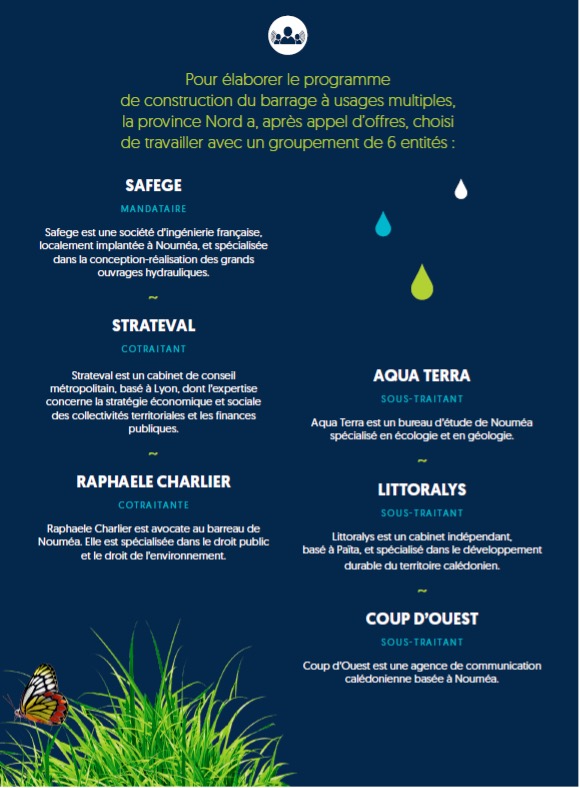 Pour élaborer le programme de construction du barrage à usages multiples, la province Nord a, après appel d'offres, choisi de travailler avec un groupement de 6 entités :

SAFEGE

MANDATAIRE

Safege est une société d'ingénierie française, localement implantée à Nouméa, et spécialisée dans la conception-réalisation des grands ouvrages hydrauliques.

~

STRATEVAL

COTRAITANT

Strateval est un cabinet de conseil métropolitain, basé à Lyon, dont l'expertise concerne la stratégie économique et sociale des collectivités territoriales et les finances publiques.

~

RAPHAELE CHARLIER

COTRAITANTE

Raphaele Charlier est avocate au barreau de Nouméa. Elle est spécialisée dans le droit public et le droit de l'environnement.

AQUA TERRA

SOUS-TRAITANT

Aqua Terra est un bureau d'étude de Nouméa spécialisé en écologie et en géologie.

~

LITTORALYS

SOUS-TRAITANT

Littoralys est un cabinet indépendant, basé à Païta, et spécialisé dans le développement durable du territoire calédonien.

~

COUP D'OUEST

SOUS-TRAITANT

Coup d'Ouest est une agence de communication calédonienne basée à Nouméa.